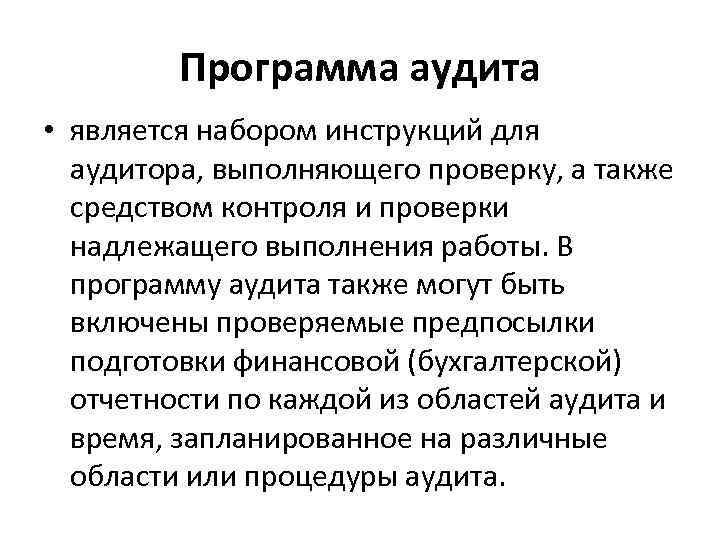 Программа аудита

• является набором инструкций для аудитора, выполняющего проверку, а также средством контроля и проверки надлежащего выполнения работы. В программу аудита также могут быть включены проверяемые предпосылки подготовки финансовой (бухгалтерской) отчетности по каждой из областей аудита и время, запланированное на различные области или процедуры аудита.